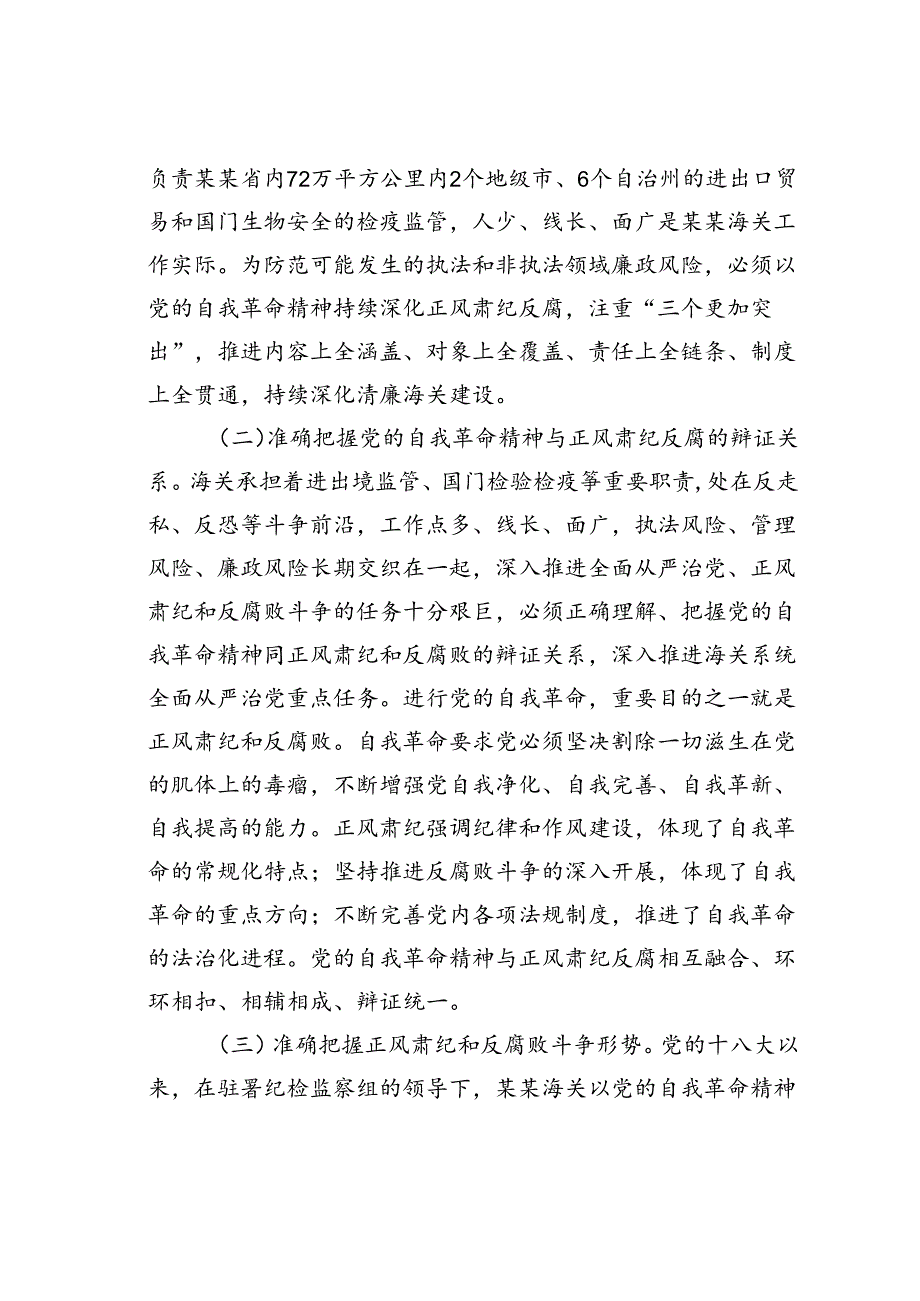 负责某某省内72万平方公里内2个地级市、6个自治州的进出口贸易和国门生物安全的检疫监管，人少、线长、面广是某某海关工作实际。为防范可能发生的执法和非执法领域廉政风险，必须以党的自我革命精神持续深化正风肃纪反腐，注重“三个更加突出”，推进内容上全涵盖、对象上全覆盖、责任上全链条、制度上全贯通，持续深化清廉海关建设。

（二）准确把握党的自我革命精神与正风肃纪反腐的辩证关系。海关承担着进出境监管、国门检验检疫等重要职责，处在反走私、反恐等斗争前沿，工作点多、线长、面广，执法风险、管理风险、廉政风险长期交织在一起，深入推进全面从严治党、正风肃纪和反腐败斗争的任务十分艰巨，必须正确理解、把握党的自我革命精神同正风肃纪和反腐败的辩证关系，深入推进海关系统全面从严治党重点任务。进行党的自我革命，重要目的之一就是正风肃纪和反腐败。自我革命要求党必须坚决割除一切滋生在党的肌体上的毒瘤，不断增强党自我净化、自我完善、自我革新、自我提高的能力。正风肃纪强调纪律和作风建设，体现了自我革命的常规化特点；坚持推进反腐败斗争的深入开展，体现了自我革命的重点方向；不断完善党内各项法规制度，推进了自我革命的法治化进程。党的自我革命精神与正风肃纪反腐相互融合、环环相扣、相辅相成、辩证统一。

（三）准确把握正风肃纪和反腐败斗争形势。党的十八大以来，在驻署纪检监察组的领导下，某某海关以党的自我革命精神